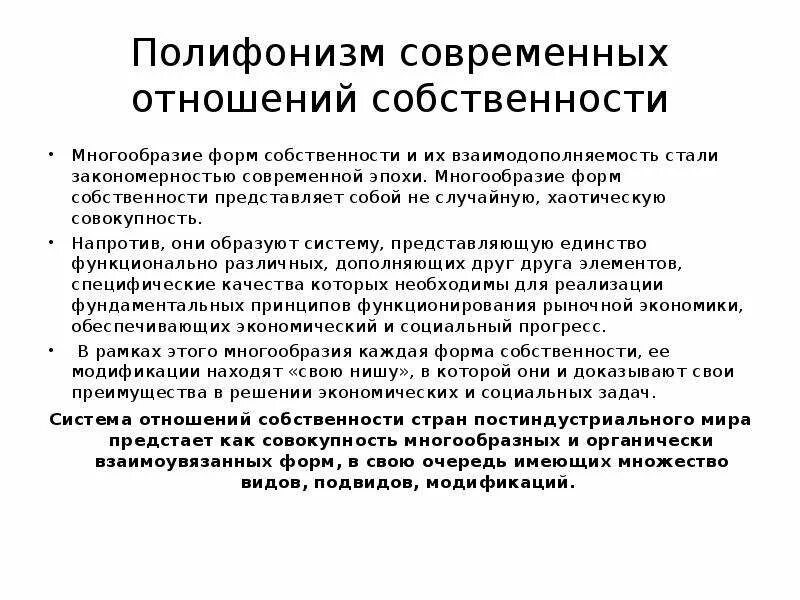 Полифонизм современных отношений собственности

• Многообразие форм собственности и их взаимодополняемость стали закономерностью современной эпохи. Многообразие форм собственности представляет собой не случайную, хаотическую совокупность.

• Напротив, они образуют систему, представляющую единство функционально различных, дополняющих друг друга элементов, специфические качества которых необходимы для реализации фундаментальных принципов функционирования рыночной экономики, обеспечивающих экономический и социальный прогресс.

• В рамках этого многообразия каждая форма собственности, ее модификации находят «свою нишу», в которой они и доказывают свои преимущества в решении экономических и социальных задач.

Система отношений собственности стран постиндустриального мира предстает как совокупность многообразных и органически взаимоувязанных форм, в свою очередь имеющих множество видов, подвидов, модификаций.